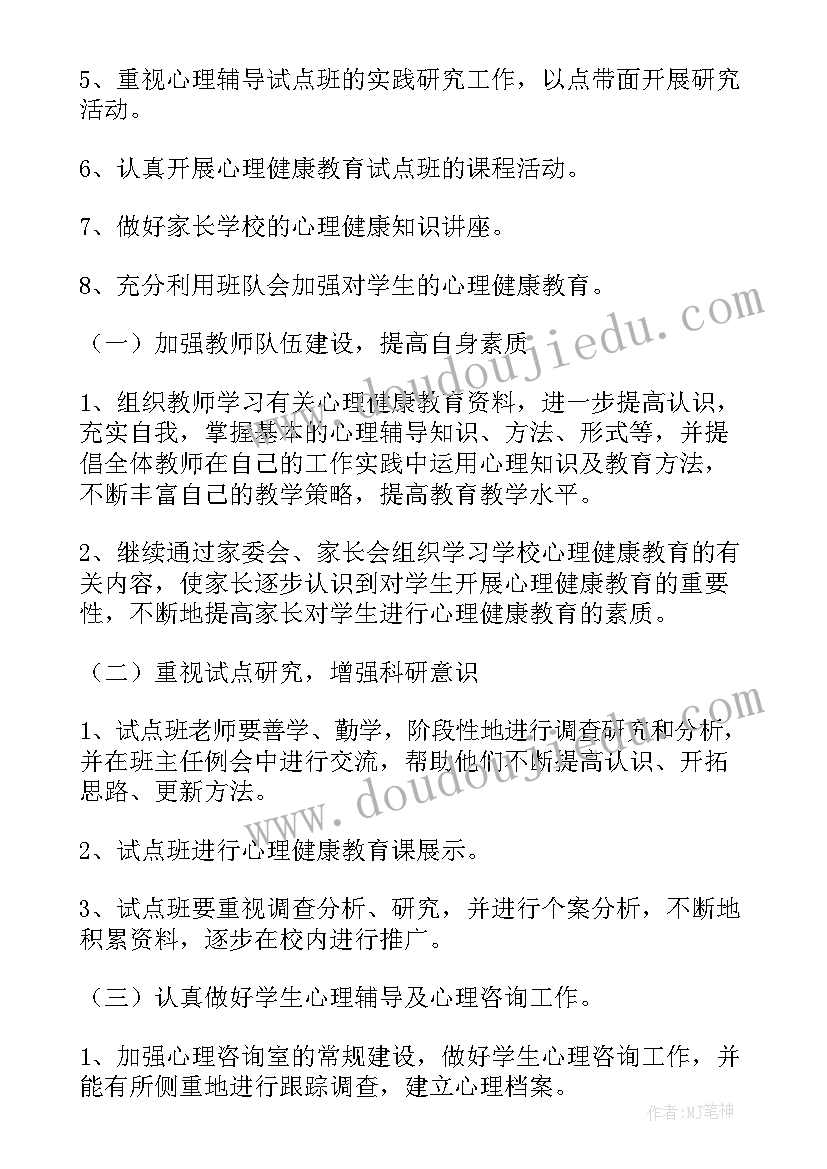 5、重视心理辅导试点班的实践研究工作，以点带面开展研究活动。

6、认真开展心理健康教育试点班的课程活动。

7、做好家长学校的心理健康知识讲座。

8、充分利用班队会加强对学生的心理健康教育。

（一）加强教师队伍建设，提高自身素质

1、组织教师学习有关心理健康教育资料，进一步提高认识，充实自我，掌握基本的心理辅导知识、方法、形式等，并提倡全体教师在自己的工作实践中运用心理知识及教育方法，不断丰富自己的教学策略，提高教育教学水平。

2、继续通过家委会、家长会组织学习学校心理健康教育的有关内容，使家长逐步认识到对学生开展心理健康教育的重要性，不断地提高家长对学生进行心理健康教育的素质。

（二）重视试点研究，增强科研意识

1、试点班老师要善学、勤学，阶段性地进行调查研究和分析，并在班主任例会中进行交流，帮助他们不断提高认识、开拓思路、更新方法。

2、试点班进行心理健康教育课展示。

3、试点班要重视调查分析、研究，并进行个案分析，不断地积累资料，逐步在校内进行推广。

（三）认真做好学生心理辅导及心理咨询工作。

1、加强心理咨询室的常规建设，做好学生心理咨询工作，并能有所侧重地进行跟踪调查，建立心理档案。

www.doudoujiedu.com

www.doudoujiedu.com

作者:MJ笔神